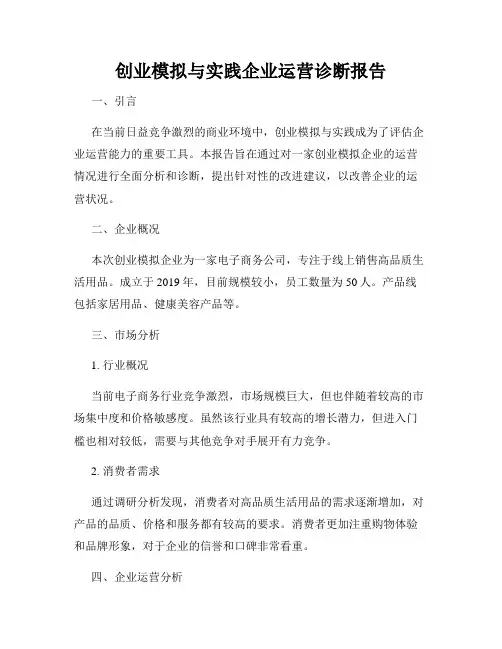 创业模拟与实践企业运营诊断报告

一、引言

在当前日益竞争激烈的商业环境中，创业模拟与实践成为了评估企业运营能力的重要工具。本报告旨在通过对一家创业模拟企业的运营情况进行全面分析和诊断，提出针对性的改进建议，以改善企业的运营状况。

二、企业概况

本次创业模拟企业为一家电子商务公司，专注于线上销售高品质生活用品。成立于 2019 年，目前规模较小，员工数量为 50 人。产品线包括家居用品、健康美容产品等。

三、市场分析

1. 行业概况

当前电子商务行业竞争激烈，市场规模巨大，但也伴随着较高的市场集中度和价格敏感度。虽然该行业具有较高的增长潜力，但进入门槛也相对较低，需要与其他竞争对手展开有力竞争。

2. 消费者需求

通过调研分析发现，消费者对高品质生活用品的需求逐渐增加，对产品的品质、价格和服务都有较高的要求。消费者更加注重购物体验和品牌形象，对于企业的信誉和口碑非常看重。

四、企业运营分析